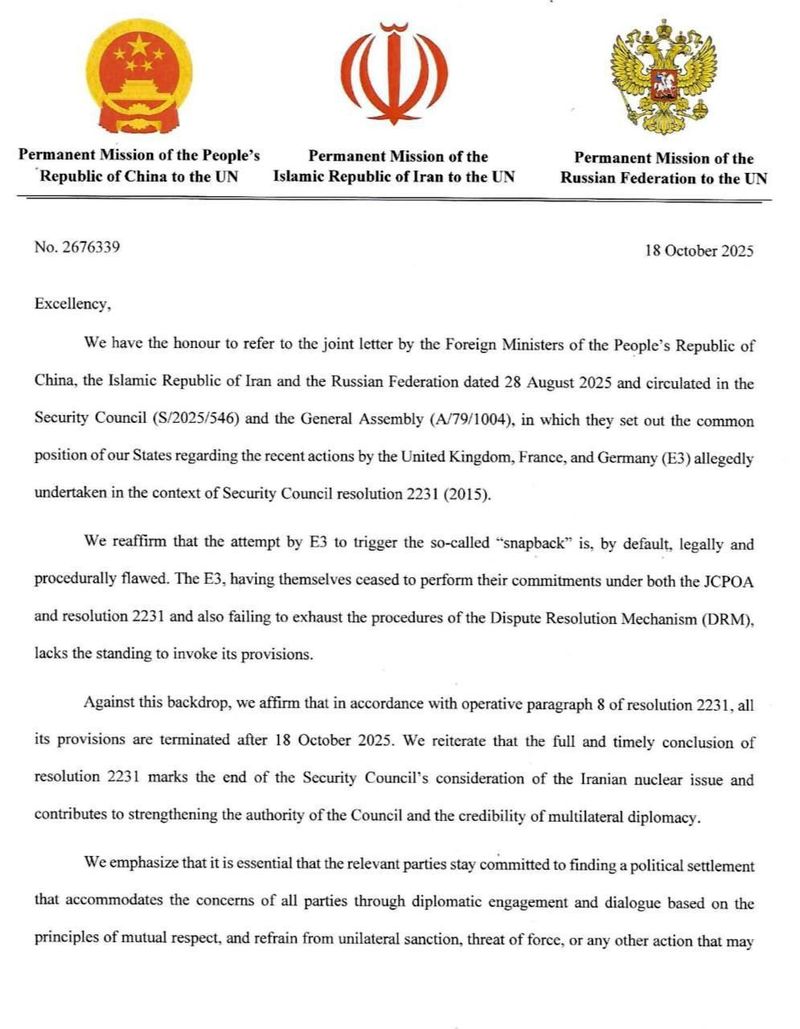 Permanent Mission of the People's Republic of China to the UN

Permanent Mission of the Islamic Republic of Iran to the UN

Permanent Mission of the Russian Federation to the UN

No. 2676339

18 October 2025

Excellency,

We have the honour to refer to the joint letter by the Foreign Ministers of the People's Republic of China, the Islamic Republic of Iran and the Russian Federation dated 28 August 2025 and circulated in the Security Council (S/2025/546) and the General Assembly (A/79/1004), in which they set out the common position of our States regarding the recent actions by the United Kingdom, France, and Germany (E3) allegedly undertaken in the context of Security Council resolution 2231 (2015).

We reaffirm that the attempt by E3 to trigger the so-called "snapback" is, by default, legally and procedurally flawed. The E3, having themselves ceased to perform their commitments under both the JCPOA and resolution 2231 and also failing to exhaust the procedures of the Dispute Resolution Mechanism (DRM), lacks the standing to invoke its provisions.

Against this backdrop, we affirm that in accordance with operative paragraph 8 of resolution 2231, all its provisions are terminated after 18 October 2025. We reiterate that the full and timely conclusion of resolution 2231 marks the end of the Security Council's consideration of the Iranian nuclear issue and contributes to strengthening the authority of the Council and the credibility of multilateral diplomacy.

We emphasize that it is essential that the relevant parties stay committed to finding a political settlement that accommodates the concerns of all parties through diplomatic engagement and dialogue based on the principles of mutual respect, and refrain from unilateral sanction, threat of force, or any other action that may